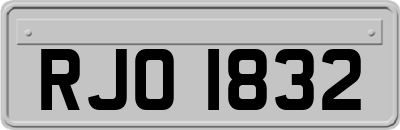 RJO 1832